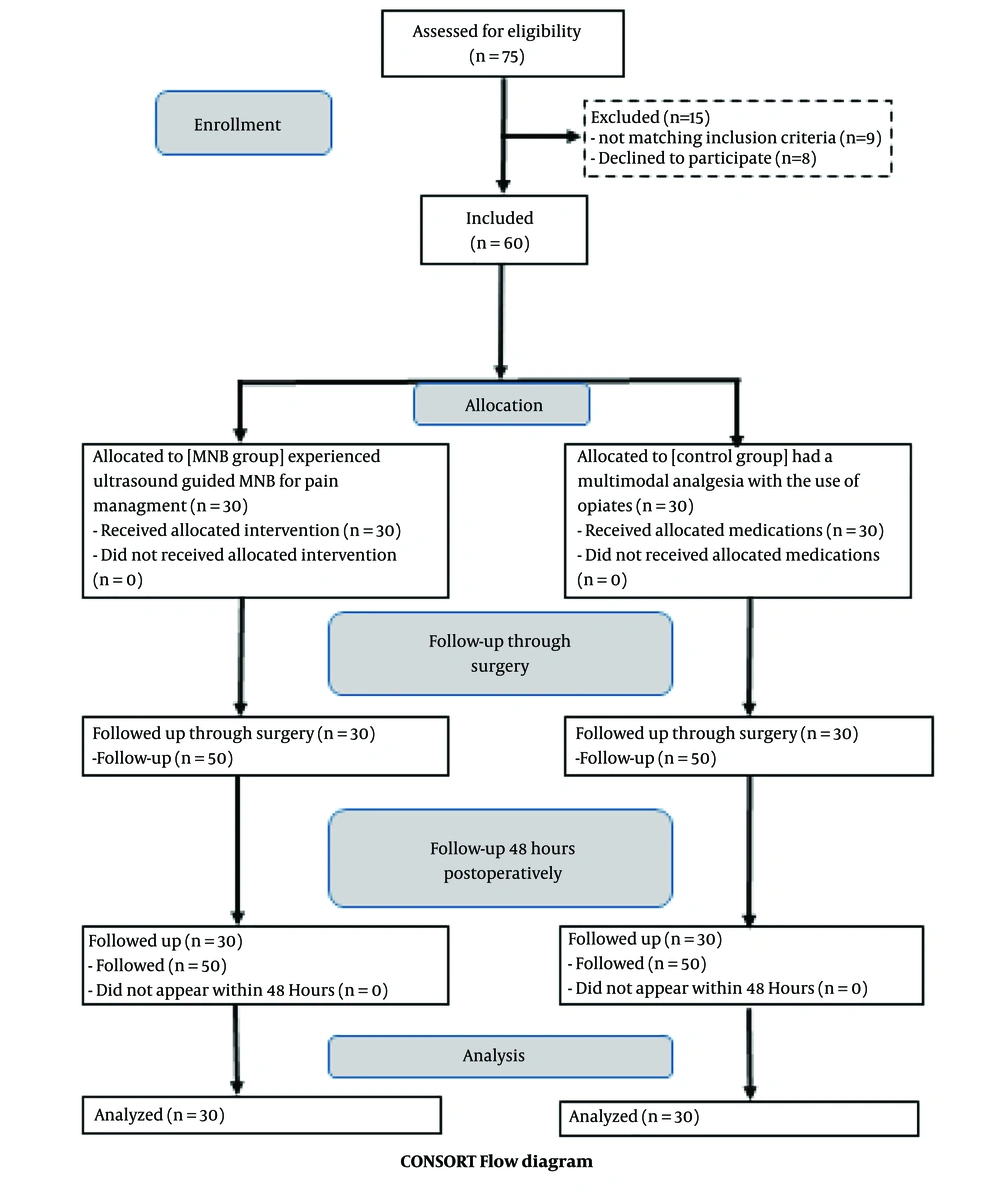 Assessed for eligibility
(n = 75)

Enrollment

Excluded (n=15)
- not matching inclusion criteria (n=9)
- Declined to participate (n=8)

Included
(n = 60)

Allocation

Allocated to [MNB group] experienced ultrasound guided MNB for pain managment (n = 30)
- Received allocated intervention (n = 30)
- Did not received allocated intervention (n = 0)

Allocated to [control group] had a multimodal analgesia with the use of opiates (n = 30)
- Received allocated medications (n = 30)
- Did not received allocated medications (n = 0)

Follow-up through surgery

Followed up through surgery (n = 30)
-Follow-up (n = 50)

Followed up through surgery (n = 30)
-Follow-up (n = 50)

Follow-up 48 hours postoperatively

Followed up (n = 30)
- Followed (n = 50)
- Did not appear within 48 Hours (n = 0)

Followed up (n = 30)
- Followed (n = 50)
- Did not appear within 48 Hours (n = 0)

Analysis

Analyzed (n = 30)

Analyzed (n = 30)

CONSORT Flow diagram